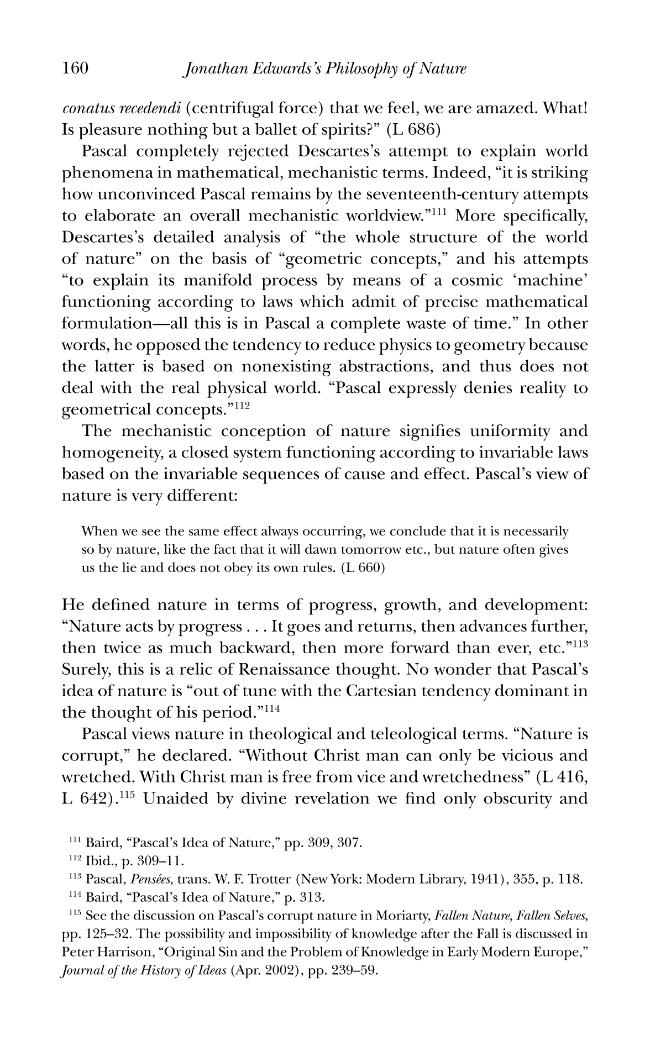 160 Jonathan Edwards's Philosophy of Nature

conatus recedendi (centrifugal force) that we feel, we are amazed. What! Is pleasure nothing but a ballet of spirits?" (L 686)

Pascal completely rejected Descartes's attempt to explain world phenomena in mathematical, mechanistic terms. Indeed, "it is striking how unconvinced Pascal remains by the seventeenth-century attempts to elaborate an overall mechanistic worldview."$^{111}$ More specifically, Descartes's detailed analysis of "the whole structure of the world of nature" on the basis of "geometric concepts," and his attempts "to explain its manifold process by means of a cosmic 'machine' functioning according to laws which admit of precise mathematical formulation—all this is in Pascal a complete waste of time." In other words, he opposed the tendency to reduce physics to geometry because the latter is based on nonexisting abstractions, and thus does not deal with the real physical world. "Pascal expressly denies reality to geometrical concepts."$^{112}$

The mechanistic conception of nature signifies uniformity and homogeneity, a closed system functioning according to invariable laws based on the invariable sequences of cause and effect. Pascal's view of nature is very different:

When we see the same effect always occurring, we conclude that it is necessarily so by nature, like the fact that it will dawn tomorrow etc., but nature often gives us the lie and does not obey its own rules. (L 660)

He defined nature in terms of progress, growth, and development: "Nature acts by progress . . . It goes and returns, then advances further, then twice as much backward, then more forward than ever, etc."$^{113}$ Surely, this is a relic of Renaissance thought. No wonder that Pascal's idea of nature is "out of tune with the Cartesian tendency dominant in the thought of his period."$^{114}$

Pascal views nature in theological and teleological terms. "Nature is corrupt," he declared. "Without Christ man can only be vicious and wretched. With Christ man is free from vice and wretchedness" (L 416, L 642).$^{115}$ Unaided by divine revelation we find only obscurity and

$^{111}$ Baird, "Pascal's Idea of Nature," pp. 309, 307.
$^{112}$ Ibid., p. 309–11.
$^{113}$ Pascal, Pensées, trans. W. F. Trotter (New York: Modern Library, 1941), 355, p. 118.
$^{114}$ Baird, "Pascal's Idea of Nature," p. 313.
$^{115}$ See the discussion on Pascal's corrupt nature in Moriarty, Fallen Nature, Fallen Selves, pp. 125–32. The possibility and impossibility of knowledge after the Fall is discussed in Peter Harrison, "Original Sin and the Problem of Knowledge in Early Modern Europe," Journal of the History of Ideas (Apr. 2002), pp. 239–59.